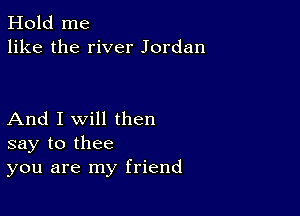 Hold me
like the river Jordan

And I will then
say to thee
you are my friend